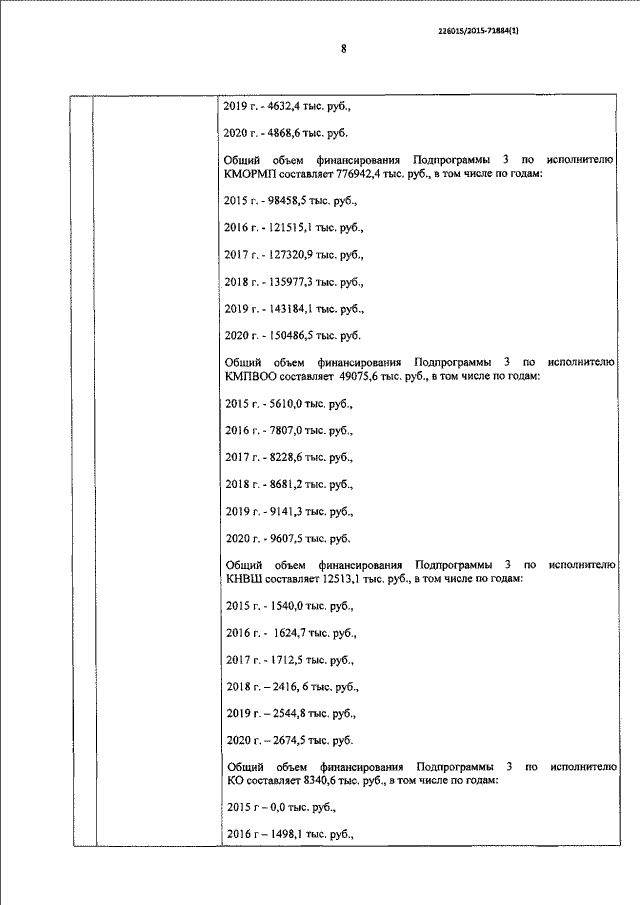 226015/2015-71884(1)

8

2019 г. - 4632,4 тыс. руб.,

2020 г. - 4868,6 тыс. руб.

Общий объем финансирования Подпрограммы 3 по исполнителю КМОРМП составляет 776942,4 тыс. руб., в том числе по годам:

2015 г. - 98458,5 тыс. руб.,

2016 г. - 121515,1 тыс. руб.,

2017 г. - 127320,9 тыс. руб.,

2018 г. - 135977,3 тыс. руб.,

2019 г. - 143184,1 тыс. руб.,

2020 г. - 150486,5 тыс. руб.

Общий объем финансирования Подпрограммы 3 по исполнителю КМПВОО составляет 49075,6 тыс. руб., в том числе по годам:

2015 г. - 5610,0 тыс. руб.,

2016 г. - 7807,0 тыс. руб.,

2017 г. - 8228,6 тыс. руб.,

2018 г. - 8681,2 тыс. руб.,

2019 г. - 9141,3 тыс. руб.,

2020 г. - 9607,5 тыс. руб.

Общий объем финансирования Подпрограммы 3 по исполнителю КНВШ составляет 12513,1 тыс. руб., в том числе по годам:

2015 г. - 1540,0 тыс. руб.,

2016 г. - 1624,7 тыс. руб.,

2017 г. - 1712,5 тыс. руб.,

2018 г. – 2416, 6 тыс. руб.,

2019 г. – 2544,8 тыс. руб.,

2020 г. – 2674,5 тыс. руб.

Общий объем финансирования Подпрограммы 3 по исполнителю КО составляет 8340,6 тыс. руб., в том числе по годам:

2015 г – 0,0 тыс. руб.,

2016 г – 1498,1 тыс. руб.,